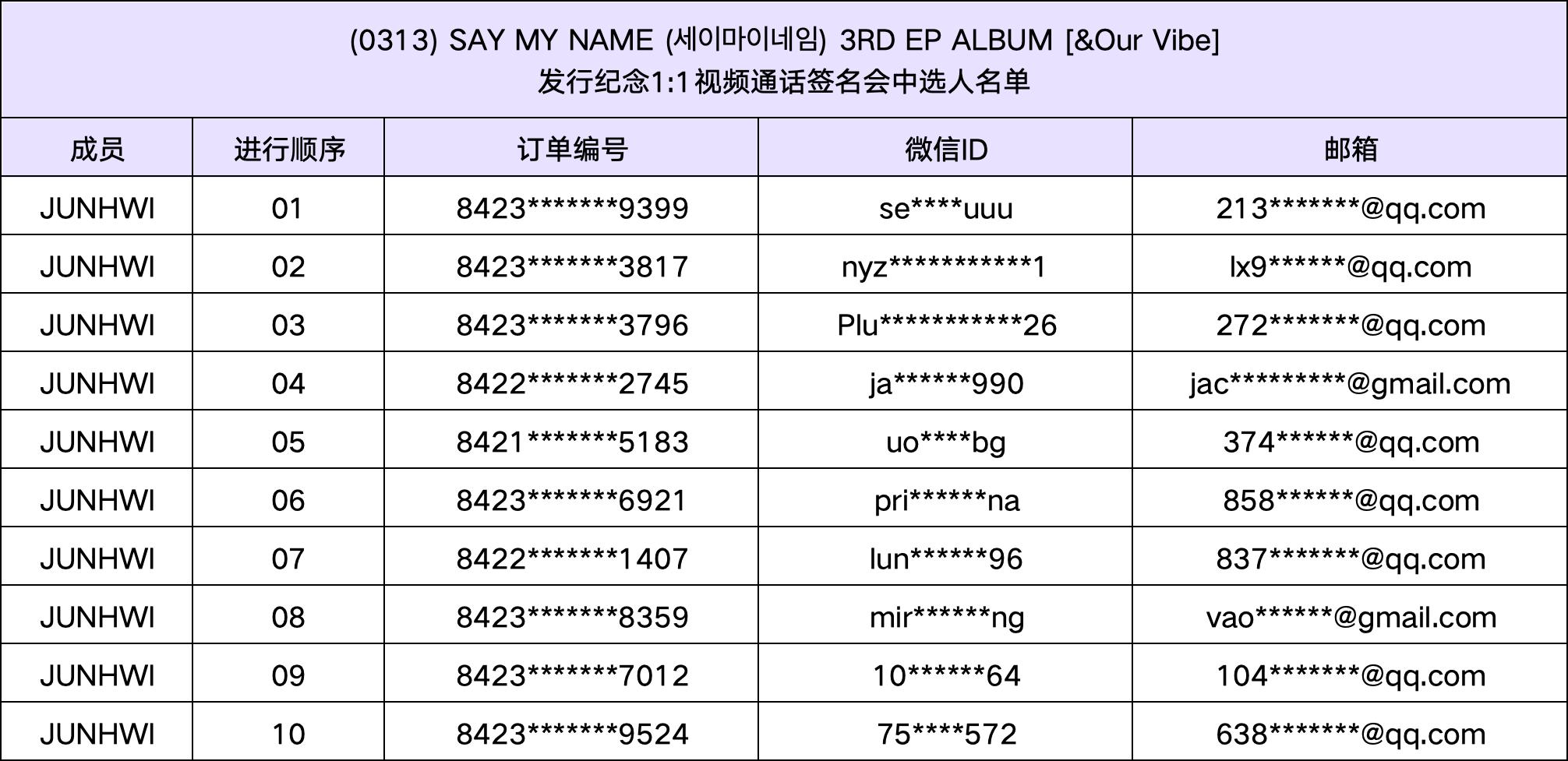 (0313) SAY MY NAME (세이마이네임) 3RD EP ALBUM [&Our Vibe]
发行纪念1:1视频通话签名会中选人名单

| 成员 | 进行顺序 | 订单编号 | 微信ID | 邮箱 |
|---|---|---|---|---|
| JUNHWI | 01 | 8423*******9399 | se****uuu | 213*******@qq.com |
| JUNHWI | 02 | 8423*******3817 | nyz***********1 | lx9******@qq.com |
| JUNHWI | 03 | 8423*******3796 | Plu***********26 | 272*******@qq.com |
| JUNHWI | 04 | 8422*******2745 | ja******990 | jac*********@gmail.com |
| JUNHWI | 05 | 8421*******5183 | uo****bg | 374******@qq.com |
| JUNHWI | 06 | 8423*******6921 | pri******na | 858******@qq.com |
| JUNHWI | 07 | 8422*******1407 | lun******96 | 837*******@qq.com |
| JUNHWI | 08 | 8423*******8359 | mir******ng | vao******@gmail.com |
| JUNHWI | 09 | 8423*******7012 | 10******64 | 104*******@qq.com |
| JUNHWI | 10 | 8423*******9524 | 75****572 | 638*******@qq.com |